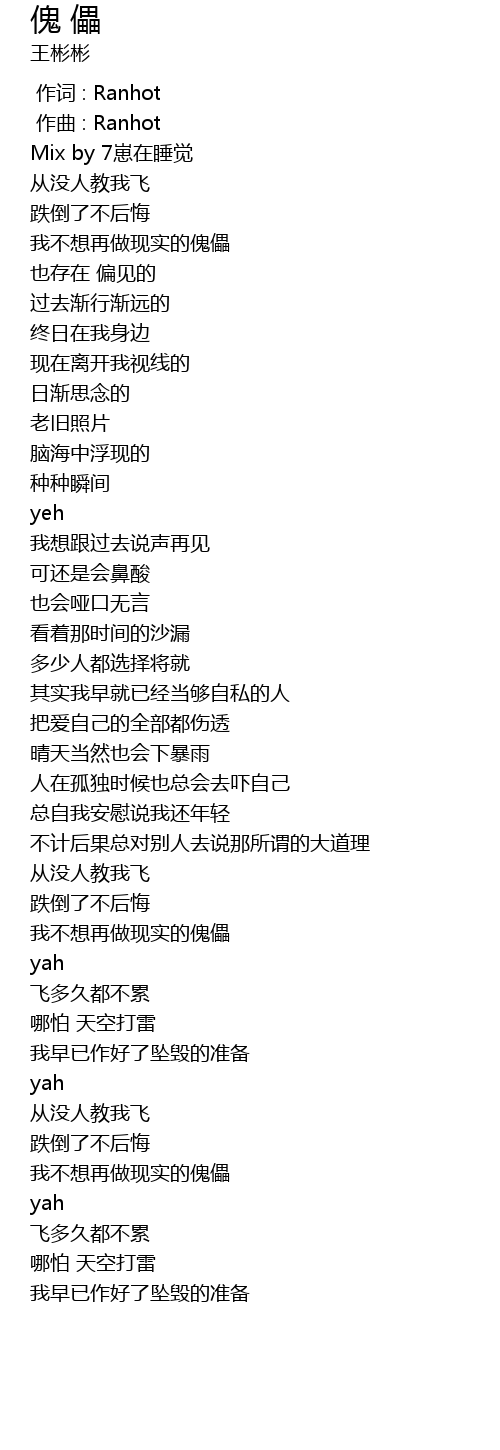 傀 儡
王彬彬

作词 : Ranhot
作曲 : Ranhot
Mix by 7崽在睡觉
从没人教我飞
跌倒了不后悔
我不想再做现实的傀儡
也存在 偏见的
过去渐行渐远的
终日在我身边
现在离开我视线的
日渐思念的
老旧照片
脑海中浮现的
种种瞬间
yeh
我想跟过去说声再见
可还是会鼻酸
也会哑口无言
看着那时间的沙漏
多少人都选择将就
其实我早就已经当够自私的人
把爱自己的全部都伤透
晴天当然也会下暴雨
人在孤独时候也总会去吓自己
总自我安慰说我还年轻
不计后果总对别人去说那所谓的大道理
从没人教我飞
跌倒了不后悔
我不想再做现实的傀儡
yah
飞多久都不累
哪怕 天空打雷
我早已作好了坠毁的准备
yah
从没人教我飞
跌倒了不后悔
我不想再做现实的傀儡
yah
飞多久都不累
哪怕 天空打雷
我早已作好了坠毁的准备